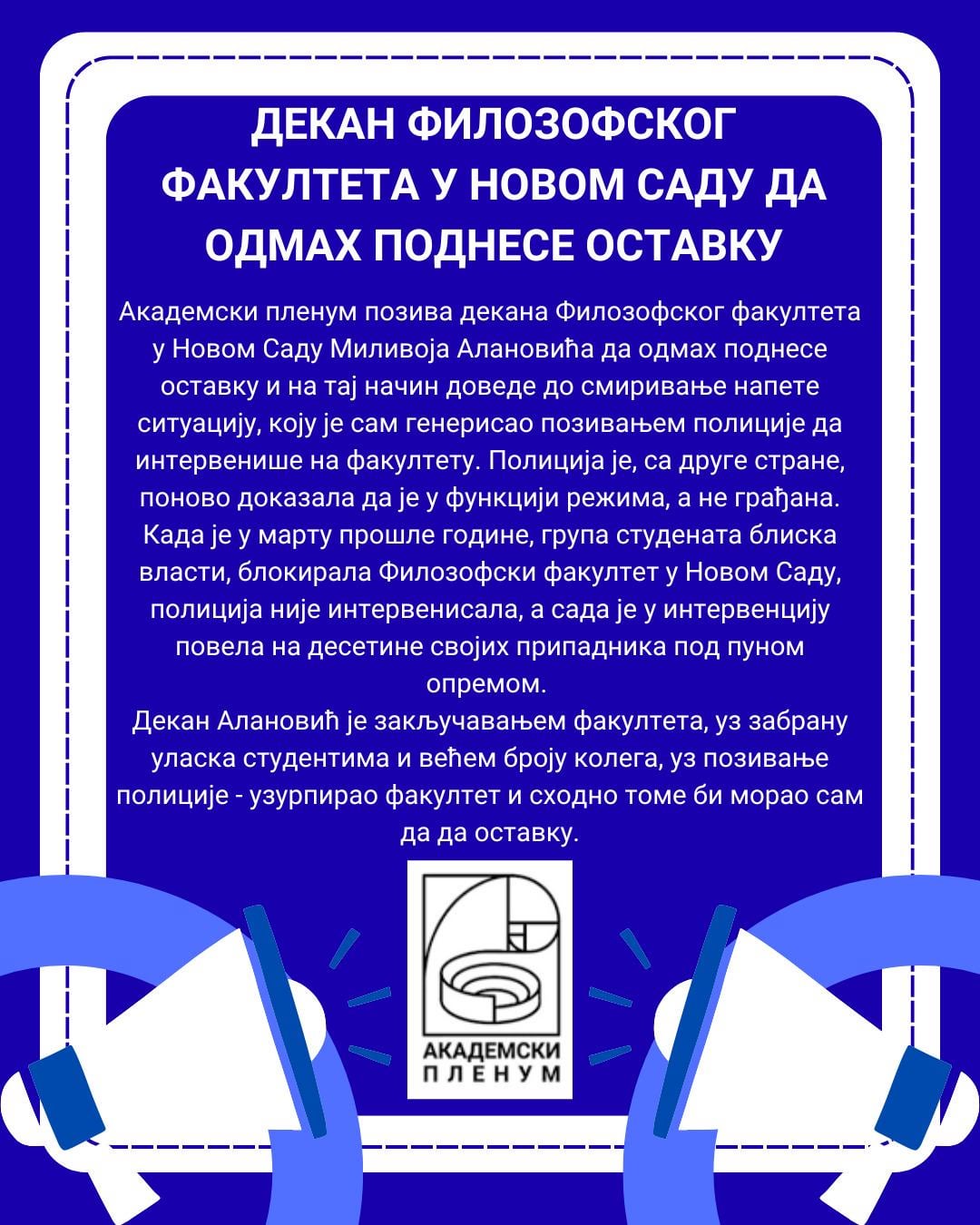 ДЕКАН ФИЛОЗОФСКОГ ФАКУЛТЕТА У НОВОМ САДУ ДА ОДМАХ ПОДНЕСЕ ОСТАВКУ

Академски пленум позива декана Филозофског факултета у Новом Саду Миливоја Алановића да одмах поднесе оставку и на тај начин доведе до смиривање напете ситуацију, коју је сам генерисао позивањем полиције да интервенише на факултету. Полиција је, са друге стране, поново доказала да је у функцији режима, а не грађана. Када је у марту прошле године, група студената блиска власти, блокирала Филозофски факултет у Новом Саду, полиција није интервенисала, а сада је у интервенцију повела на десетине својих припадника под пуном опремом.
Декан Алановић је закључавањем факултета, уз забрану уласка студентима и већем броју колега, уз позивање полиције - узурпирао факултет и сходно томе би морао сам да да оставку.

АКАДЕМСКИ
ПЛЕНУМ